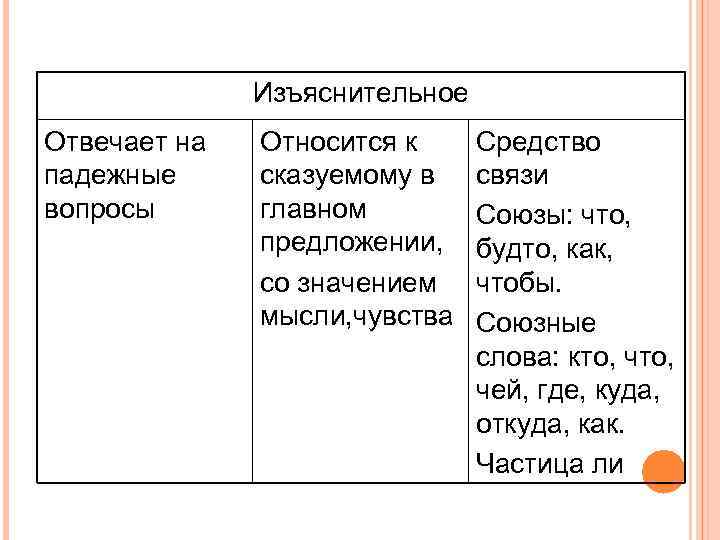 | Изъяснительное | | |
|---|---|---|
| Отвечает на падежные вопросы | Относится к сказуемому в главном предложении, со значением мысли,чувства | Средство связи Союзы: что, будто, как, чтобы. Союзные слова: кто, что, чей, где, куда, откуда, как. Частица ли |